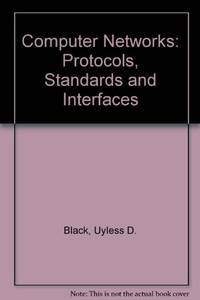 Computer Networks: Protocols, Standards and Interfaces

Black, Uyless D.

Note: This is not the actual book cover